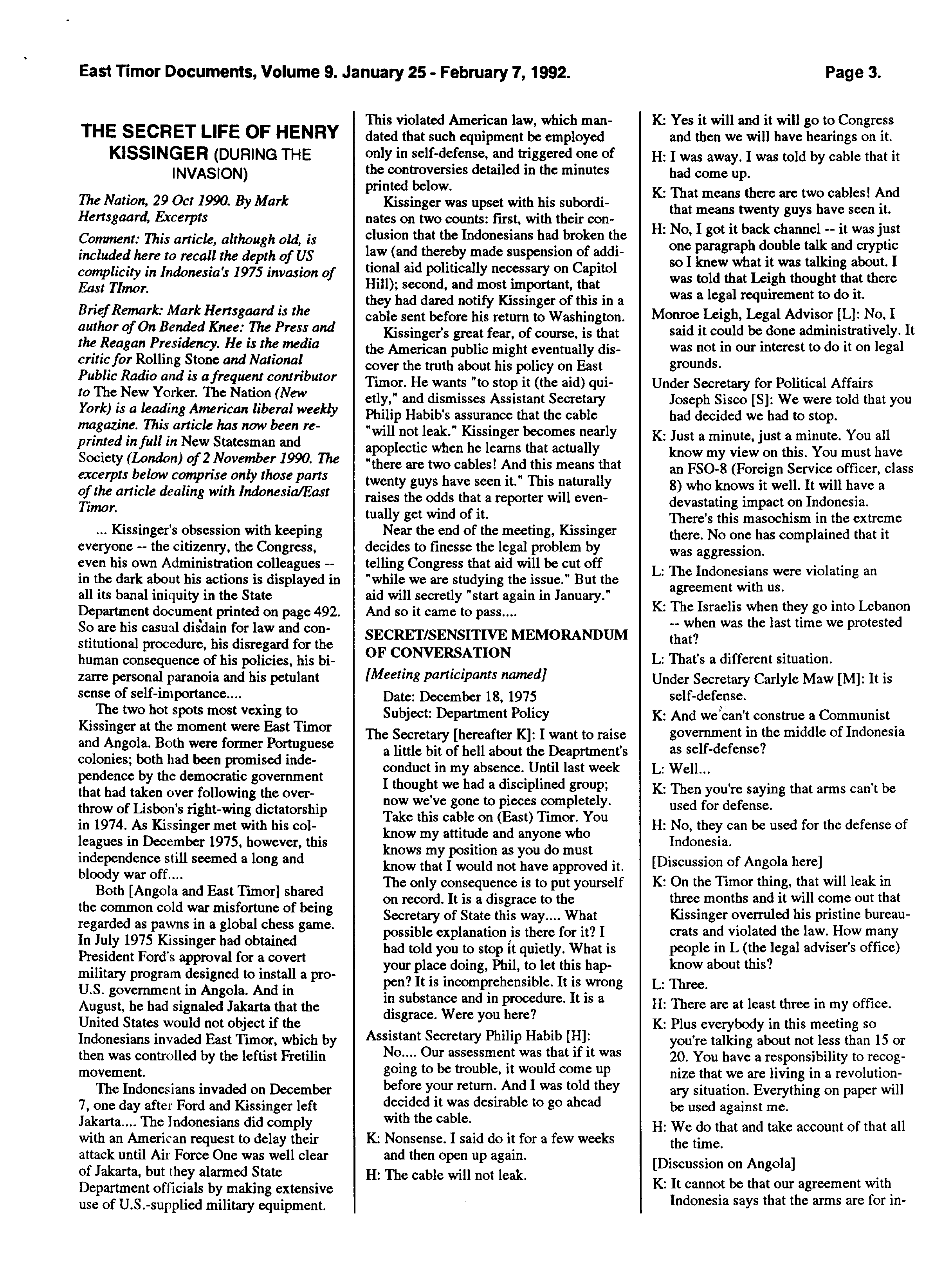 East Timor Documents, Volume 9. January 25 - February 7, 1992.

Page 3.

THE SECRET LIFE OF HENRY KISSINGER (DURING THE INVASION)

The Nation, 29 Oct 1990. By Mark Hertsgaard, Excerpts

Comment: This article, although old, is included here to recall the depth of US complicity in Indonesia's 1975 invasion of East TImor.

Brief Remark: Mark Hertsgaard is the author of On Bended Knee: The Press and the Reagan Presidency. He is the media critic for Rolling Stone and National Public Radio and is a frequent contributor to The New Yorker. The Nation (New York) is a leading American liberal weekly magazine. This article has now been reprinted in full in New Statesman and Society (London) of 2 November 1990. The excerpts below comprise only those parts of the article dealing with Indonesia/East Timor.

... Kissinger's obsession with keeping everyone -- the citizenry, the Congress, even his own Administration colleagues -- in the dark about his actions is displayed in all its banal iniquity in the State Department document printed on page 492. So are his casual disdain for law and constitutional procedure, his disregard for the human consequence of his policies, his bizarre personal paranoia and his petulant sense of self-importance....

The two hot spots most vexing to Kissinger at the moment were East Timor and Angola. Both were former Portuguese colonies; both had been promised independence by the democratic government that had taken over following the overthrow of Lisbon's right-wing dictatorship in 1974. As Kissinger met with his colleagues in December 1975, however, this independence still seemed a long and bloody war off....

Both [Angola and East Timor] shared the common cold war misfortune of being regarded as pawns in a global chess game. In July 1975 Kissinger had obtained President Ford's approval for a covert military program designed to install a pro-U.S. government in Angola. And in August, he had signaled Jakarta that the United States would not object if the Indonesians invaded East Timor, which by then was controlled by the leftist Fretilin movement.

The Indonesians invaded on December 7, one day after Ford and Kissinger left Jakarta.... The Indonesians did comply with an American request to delay their attack until Air Force One was well clear of Jakarta, but they alarmed State Department officials by making extensive use of U.S.-supplied military equipment. This violated American law, which mandated that such equipment be employed only in self-defense, and triggered one of the controversies detailed in the minutes printed below.

Kissinger was upset with his subordinates on two counts: first, with their conclusion that the Indonesians had broken the law (and thereby made suspension of additional aid politically necessary on Capitol Hill); second, and most important, that they had dared notify Kissinger of this in a cable sent before his return to Washington.

Kissinger's great fear, of course, is that the American public might eventually discover the truth about his policy on East Timor. He wants "to stop it (the aid) quietly," and dismisses Assistant Secretary Philip Habib's assurance that the cable "will not leak." Kissinger becomes nearly apoplectic when he learns that actually "there are two cables! And this means that twenty guys have seen it." This naturally raises the odds that a reporter will eventually get wind of it.

Near the end of the meeting, Kissinger decides to finesse the legal problem by telling Congress that aid will be cut off "while we are studying the issue." But the aid will secretly "start again in January." And so it came to pass....

SECRET/SENSITIVE MEMORANDUM OF CONVERSATION

[Meeting participants named]

Date: December 18, 1975
Subject: Department Policy

The Secretary [hereafter K]: I want to raise a little bit of hell about the Deaprtment's conduct in my absence. Until last week I thought we had a disciplined group; now we've gone to pieces completely. Take this cable on (East) Timor. You know my attitude and anyone who knows my position as you do must know that I would not have approved it. The only consequence is to put yourself on record. It is a disgrace to the Secretary of State this way.... What possible explanation is there for it? I had told you to stop it quietly. What is your place doing, Phil, to let this happen? It is incomprehensible. It is wrong in substance and in procedure. It is a disgrace. Were you here?

Assistant Secretary Philip Habib [H]: No.... Our assessment was that if it was going to be trouble, it would come up before your return. And I was told they decided it was desirable to go ahead with the cable.

K: Nonsense. I said do it for a few weeks and then open up again.

H: The cable will not leak.

K: Yes it will and it will go to Congress and then we will have hearings on it.

H: I was away. I was told by cable that it had come up.

K: That means there are two cables! And that means twenty guys have seen it.

H: No, I got it back channel -- it was just one paragraph double talk and cryptic so I knew what it was talking about. I was told that Leigh thought that there was a legal requirement to do it.

Monroe Leigh, Legal Advisor [L]: No, I said it could be done administratively. It was not in our interest to do it on legal grounds.

Under Secretary for Political Affairs Joseph Sisco [S]: We were told that you had decided we had to stop.

K: Just a minute, just a minute. You all know my view on this. You must have an FSO-8 (Foreign Service officer, class 8) who knows it well. It will have a devastating impact on Indonesia. There's this masochism in the extreme there. No one has complained that it was aggression.

L: The Indonesians were violating an agreement with us.

K: The Israelis when they go into Lebanon -- when was the last time we protested that?

L: That's a different situation.

Under Secretary Carlyle Maw [M]: It is self-defense.

K: And we can't construe a Communist government in the middle of Indonesia as self-defense?

L: Well...

K: Then you're saying that arms can't be used for defense.

H: No, they can be used for the defense of Indonesia.

[Discussion of Angola here]

K: On the Timor thing, that will leak in three months and it will come out that Kissinger overruled his pristine bureaucrats and violated the law. How many people in L (the legal adviser's office) know about this?

L: Three.

H: There are at least three in my office.

K: Plus everybody in this meeting so you're talking about not less than 15 or 20. You have a responsibility to recognize that we are living in a revolutionary situation. Everything on paper will be used against me.

H: We do that and take account of that all the time.

[Discussion on Angola]

K: It cannot be that our agreement with Indonesia says that the arms are for in-